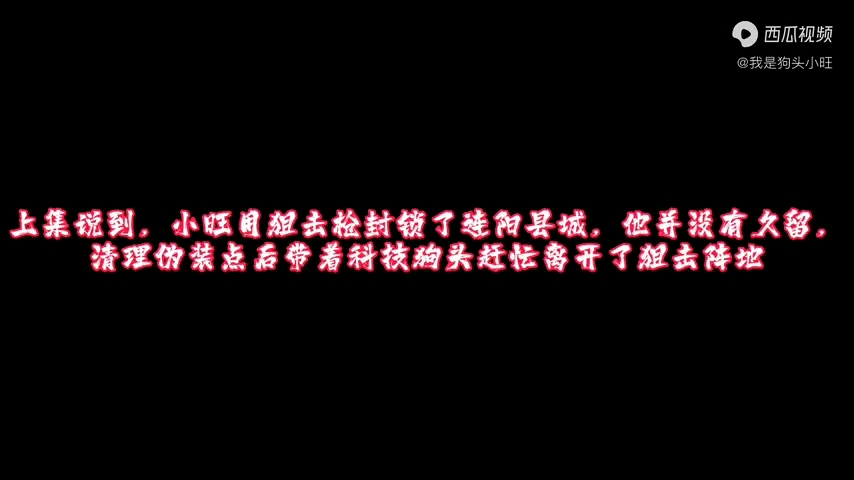 西瓜视频
@我是狗头小旺

上集说到，小旺用狙击枪封锁了连阳县城，他并没有久留，清理伪装点后带着科技狗头赶忙离开了狙击阵地